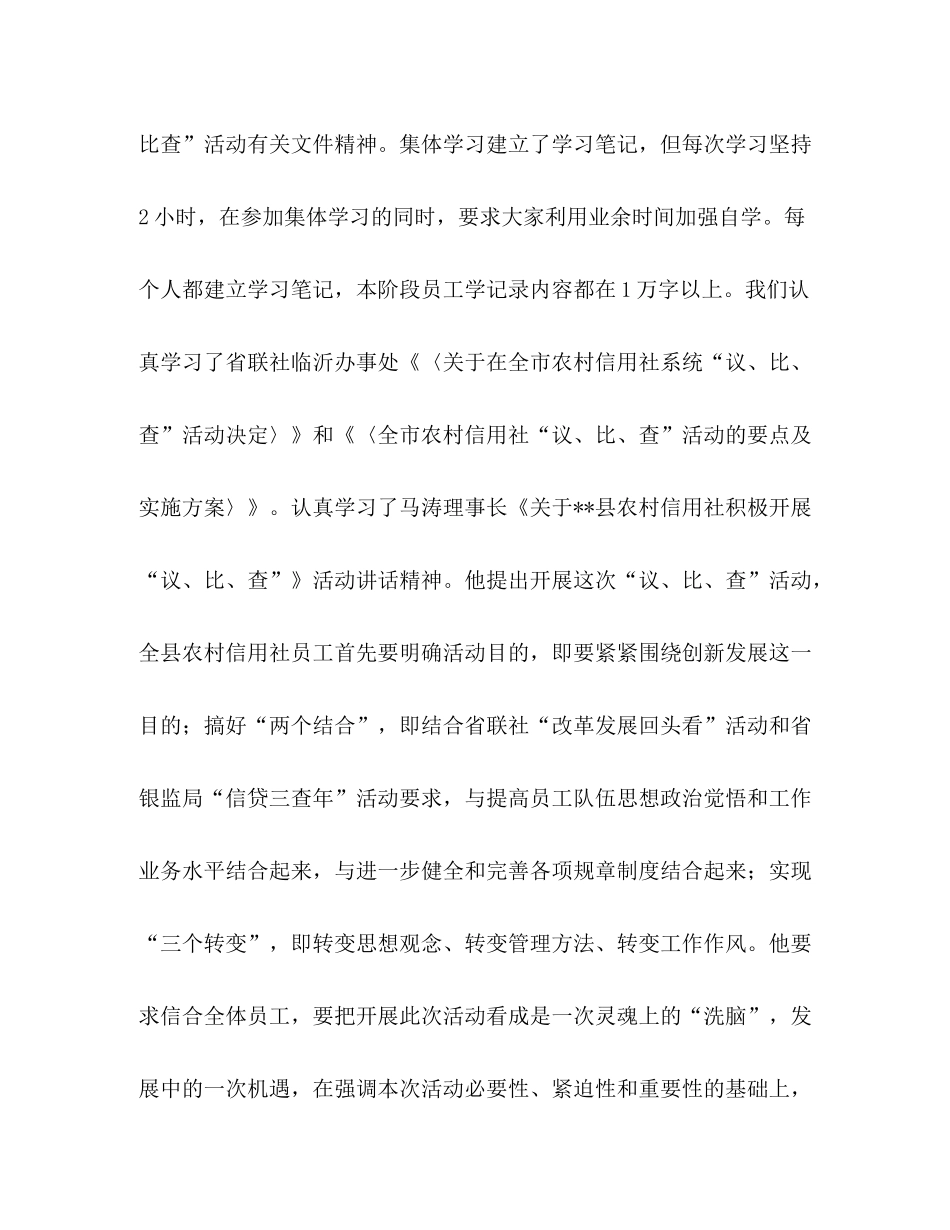 比查”活动有关文件精神。集体学习建立了学习笔记，但每次学习坚持2小时，在参加集体学习的同时，要求大家利用业余时间加强自学。每个人都建立学习笔记，本阶段员工学记录内容都在1万字以上。我们认真学习了省联社临沂办事处《〈关于在全市农村信用社系统“议、比、查”活动决定〉》和《〈全市农村信用社“议、比、查”活动的要点及实施方案〉》。认真学习了马涛理事长《关于**县农村信用社积极开展“议、比、查”》活动讲话精神。他提出开展这次“议、比、查”活动，全县农村信用社员工首先要明确活动目的，即要紧紧围绕创新发展这一目的；搞好“两个结合”，即结合省联社“改革发展回头看”活动和省银监局“信贷三查年”活动要求，与提高员工队伍思想政治觉悟和工作业务水平结合起来，与进一步健全和完善各项规章制度结合起来；实现“三个转变”，即转变思想观念、转变管理方法、转变工作作风。他要求信合全体员工，要把开展此次活动看成是一次灵魂上的“洗脑”，发展中的一次机遇，在强调本次活动必要性、紧迫性和重要性的基础上，